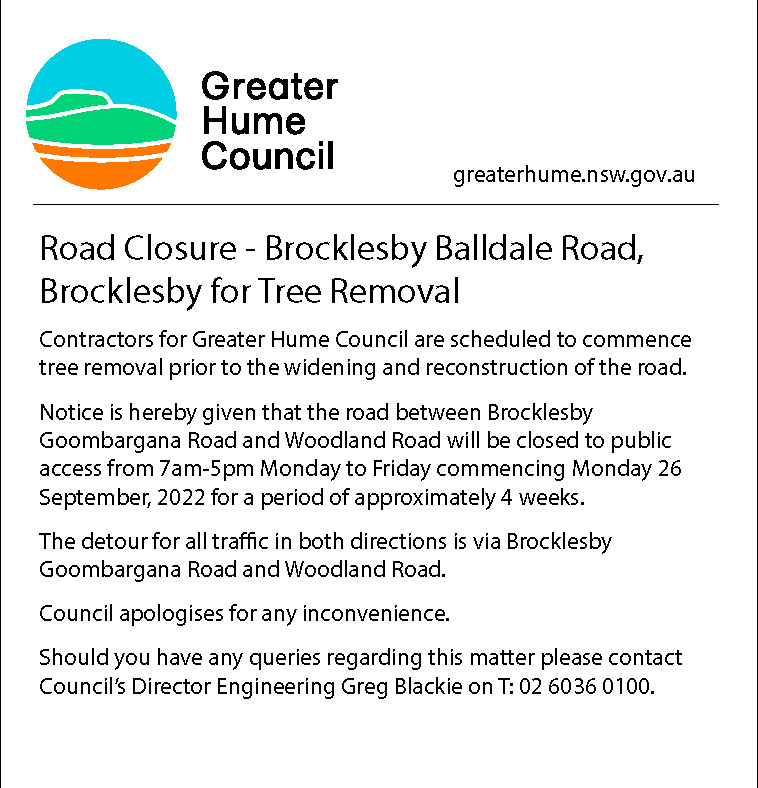 Greater Hume Council

greaterhume.nsw.gov.au

Road Closure - Brocklesby Balldale Road, Brocklesby for Tree Removal

Contractors for Greater Hume Council are scheduled to commence tree removal prior to the widening and reconstruction of the road.

Notice is hereby given that the road between Brocklesby Goombargana Road and Woodland Road will be closed to public access from 7am-5pm Monday to Friday commencing Monday 26 September, 2022 for a period of approximately 4 weeks.

The detour for all traffic in both directions is via Brocklesby Goombargana Road and Woodland Road.

Council apologises for any inconvenience.

Should you have any queries regarding this matter please contact Council's Director Engineering Greg Blackie on T: 02 6036 0100.